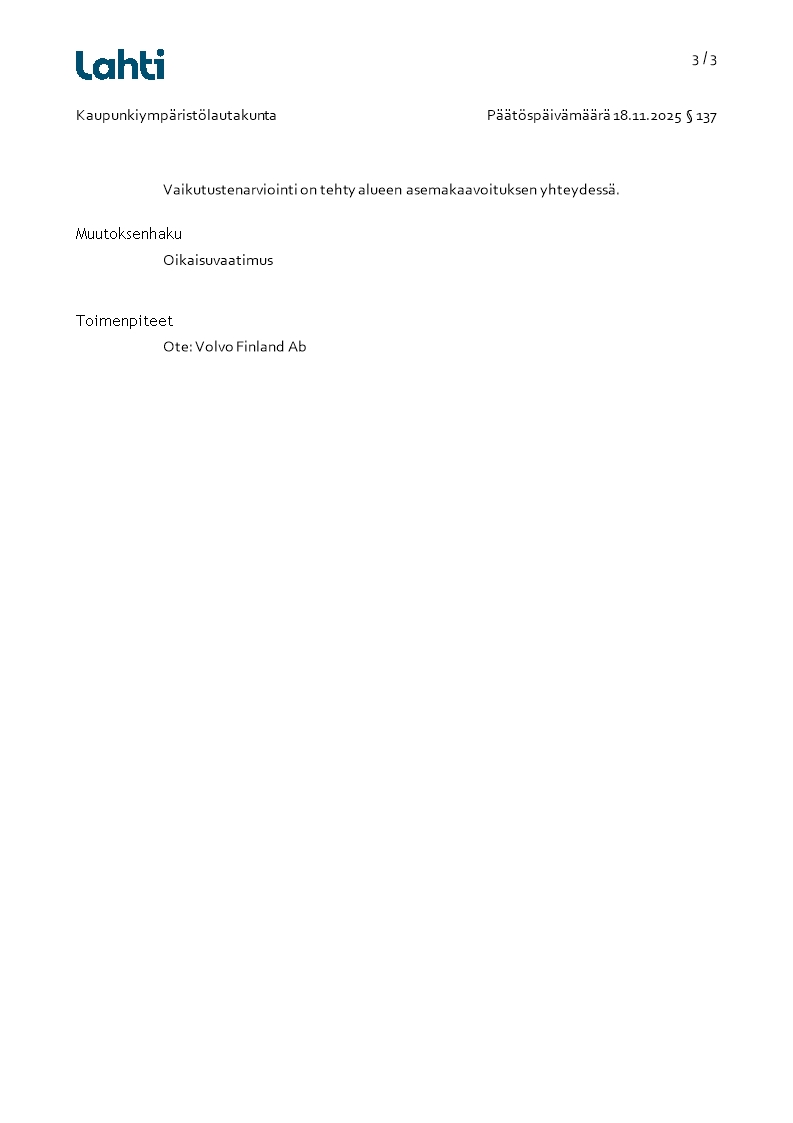 Lahti

3 / 3

Kaupunkiympäristölautakunta

Päätöspäivämäärä 18.11.2025 § 137

Vaikutustenarviointi on tehty alueen asemakaavoituksen yhteydessä.

Muutoksenhaku

Oikaisuvaatimus

Toimenpiteet

Ote: Volvo Finland Ab